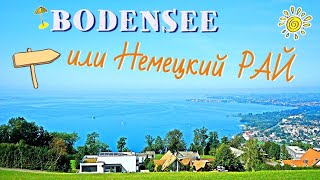 BODENSEE

или Немецкий РАЙ